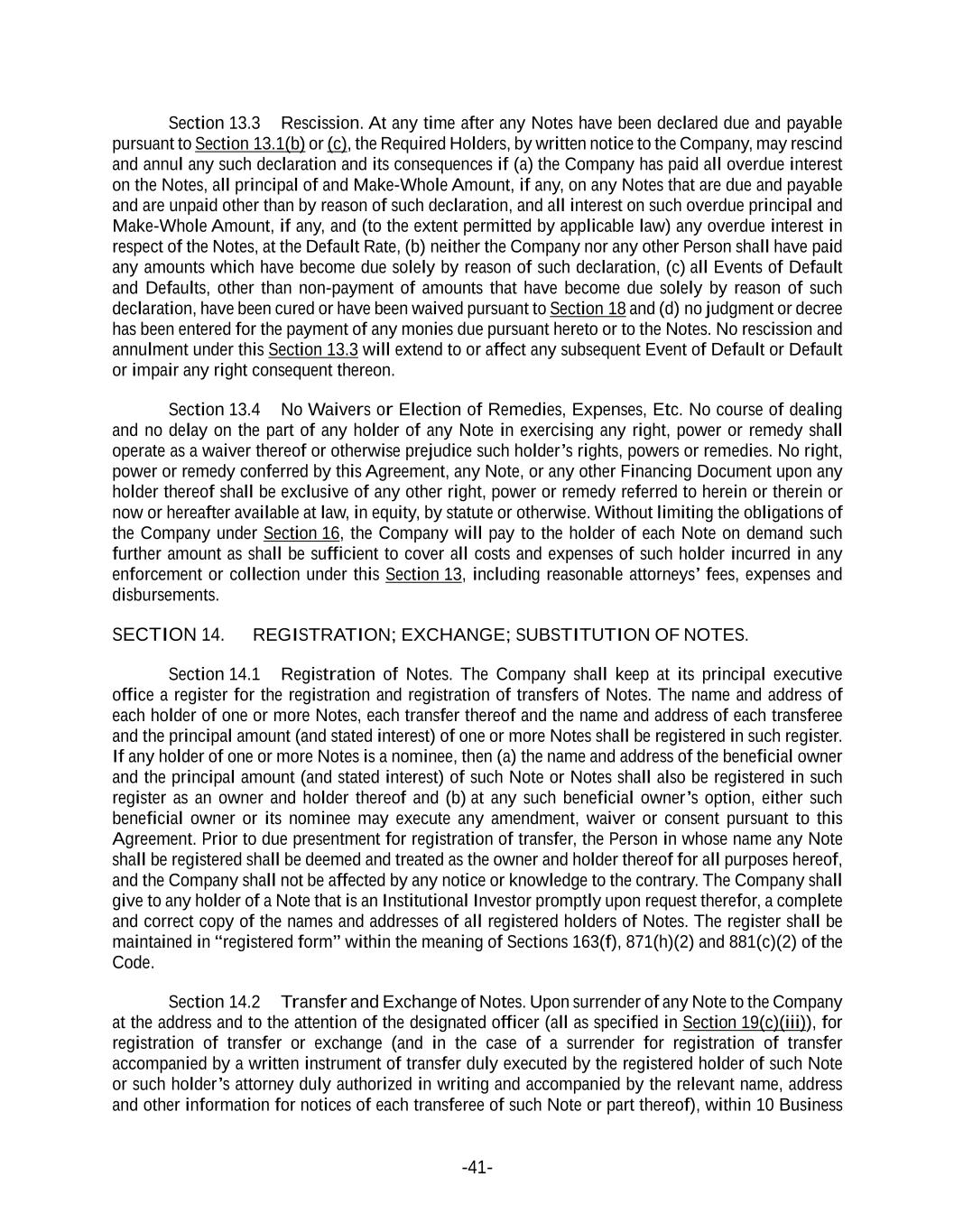 Section 13.3 Rescission. At any time after any Notes have been declared due and payable pursuant to Section 13.1(b) or (c), the Required Holders, by written notice to the Company, may rescind and annul any such declaration and its consequences if (a) the Company has paid all overdue interest on the Notes, all principal of and Make-Whole Amount, if any, on any Notes that are due and payable and are unpaid other than by reason of such declaration, and all interest on such overdue principal and Make-Whole Amount, if any, and (to the extent permitted by applicable law) any overdue interest in respect of the Notes, at the Default Rate, (b) neither the Company nor any other Person shall have paid any amounts which have become due solely by reason of such declaration, (c) all Events of Default and Defaults, other than non-payment of amounts that have become due solely by reason of such declaration, have been cured or have been waived pursuant to Section 18 and (d) no judgment or decree has been entered for the payment of any monies due pursuant hereto or to the Notes. No rescission and annulment under this Section 13.3 will extend to or affect any subsequent Event of Default or Default or impair any right consequent thereon.

Section 13.4 No Waivers or Election of Remedies, Expenses, Etc. No course of dealing and no delay on the part of any holder of any Note in exercising any right, power or remedy shall operate as a waiver thereof or otherwise prejudice such holder's rights, powers or remedies. No right, power or remedy conferred by this Agreement, any Note, or any other Financing Document upon any holder thereof shall be exclusive of any other right, power or remedy referred to herein or therein or now or hereafter available at law, in equity, by statute or otherwise. Without limiting the obligations of the Company under Section 16, the Company will pay to the holder of each Note on demand such further amount as shall be sufficient to cover all costs and expenses of such holder incurred in any enforcement or collection under this Section 13, including reasonable attorneys' fees, expenses and disbursements.

SECTION 14. REGISTRATION; EXCHANGE; SUBSTITUTION OF NOTES.

Section 14.1 Registration of Notes. The Company shall keep at its principal executive office a register for the registration and registration of transfers of Notes. The name and address of each holder of one or more Notes, each transfer thereof and the name and address of each transferee and the principal amount (and stated interest) of one or more Notes shall be registered in such register. If any holder of one or more Notes is a nominee, then (a) the name and address of the beneficial owner and the principal amount (and stated interest) of such Note or Notes shall also be registered in such register as an owner and holder thereof and (b) at any such beneficial owner's option, either such beneficial owner or its nominee may execute any amendment, waiver or consent pursuant to this Agreement. Prior to due presentment for registration of transfer, the Person in whose name any Note shall be registered shall be deemed and treated as the owner and holder thereof for all purposes hereof, and the Company shall not be affected by any notice or knowledge to the contrary. The Company shall give to any holder of a Note that is an Institutional Investor promptly upon request therefor, a complete and correct copy of the names and addresses of all registered holders of Notes. The register shall be maintained in "registered form" within the meaning of Sections 163(f), 871(h)(2) and 881(c)(2) of the Code.

Section 14.2 Transfer and Exchange of Notes. Upon surrender of any Note to the Company at the address and to the attention of the designated officer (all as specified in Section 19(c)(iii)), for registration of transfer or exchange (and in the case of a surrender for registration of transfer accompanied by a written instrument of transfer duly executed by the registered holder of such Note or such holder's attorney duly authorized in writing and accompanied by the relevant name, address and other information for notices of each transferee of such Note or part thereof), within 10 Business

-41-